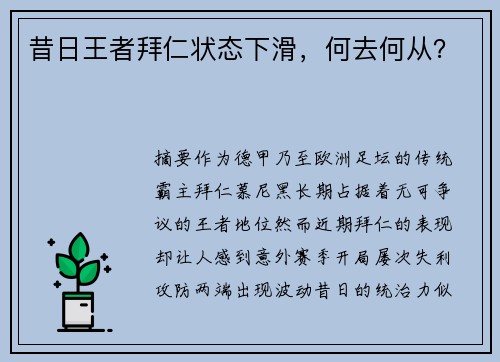 昔日王者拜仁状态下滑，何去何从？

摘要作为德甲乃至欧洲足坛的传统霸主拜仁慕尼黑长期占据着无可争议的王者地位然而近期拜仁的表现却让人感到意外赛季开局屡次失利攻防两端出现波动昔日的统治力似